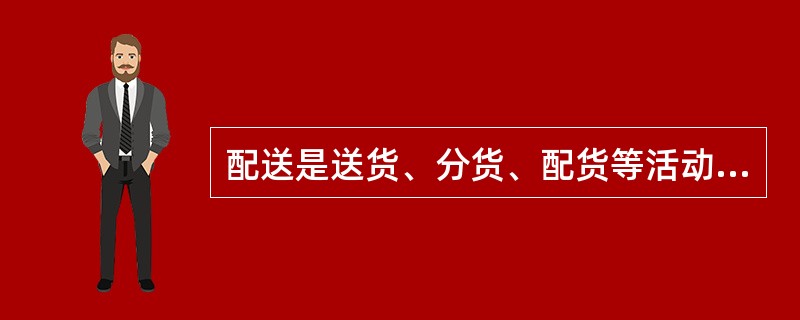 配送是送货、分货、配货等活动...